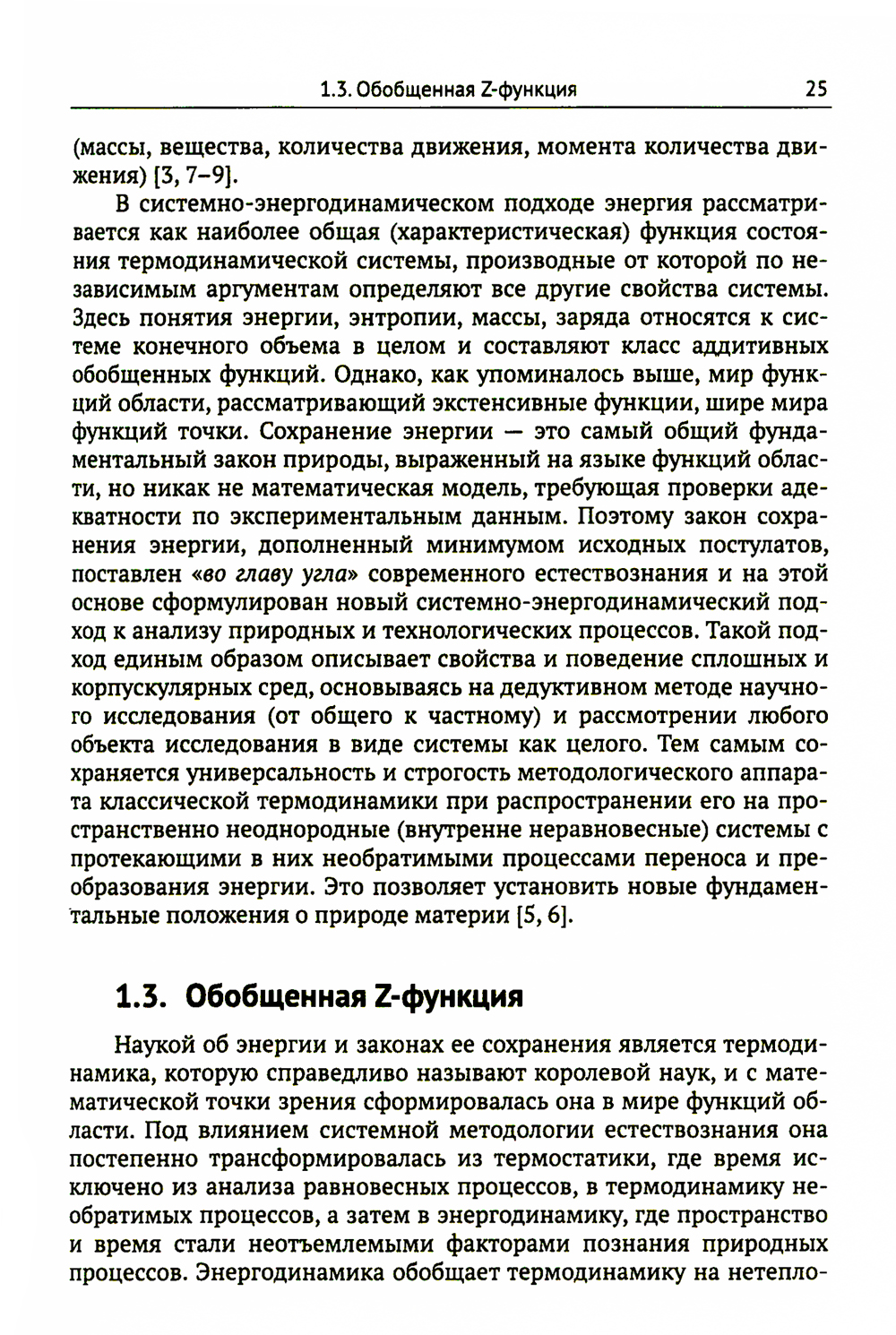 1.3. Обобщенная Z-функция 25

(массы, вещества, количества движения, момента количества движения) [3, 7–9].

В системно-энергодинамическом подходе энергия рассматривается как наиболее общая (характеристическая) функция состояния термодинамической системы, производные от которой по независимым аргументам определяют все другие свойства системы. Здесь понятия энергии, энтропии, массы, заряда относятся к системе конечного объема в целом и составляют класс аддитивных обобщенных функций. Однако, как упоминалось выше, мир функций области, рассматривающий экстенсивные функции, шире мира функций точки. Сохранение энергии — это самый общий фундаментальный закон природы, выраженный на языке функций области, но никак не математическая модель, требующая проверки адекватности по экспериментальным данным. Поэтому закон сохранения энергии, дополненный минимумом исходных постулатов, поставлен «во главу угла» современного естествознания и на этой основе сформулирован новый системно-энергодинамический подход к анализу природных и технологических процессов. Такой подход единым образом описывает свойства и поведение сплошных и корпускулярных сред, основываясь на дедуктивном методе научного исследования (от общего к частному) и рассмотрении любого объекта исследования в виде системы как целого. Тем самым сохраняется универсальность и строгость методологического аппарата классической термодинамики при распространении его на пространственно неоднородные (внутренне неравновесные) системы с протекающими в них необратимыми процессами переноса и преобразования энергии. Это позволяет установить новые фундаментальные положения о природе материи [5, 6].

1.3. Обобщенная Z-функция

Наукой об энергии и законах ее сохранения является термодинамика, которую справедливо называют королевой наук, и с математической точки зрения сформировалась она в мире функций области. Под влиянием системной методологии естествознания она постепенно трансформировалась из термостатики, где время исключено из анализа равновесных процессов, в термодинамику необратимых процессов, а затем в энергодинамику, где пространство и время стали неотъемлемыми факторами познания природных процессов. Энергодинамика обобщает термодинамику на нетепло-